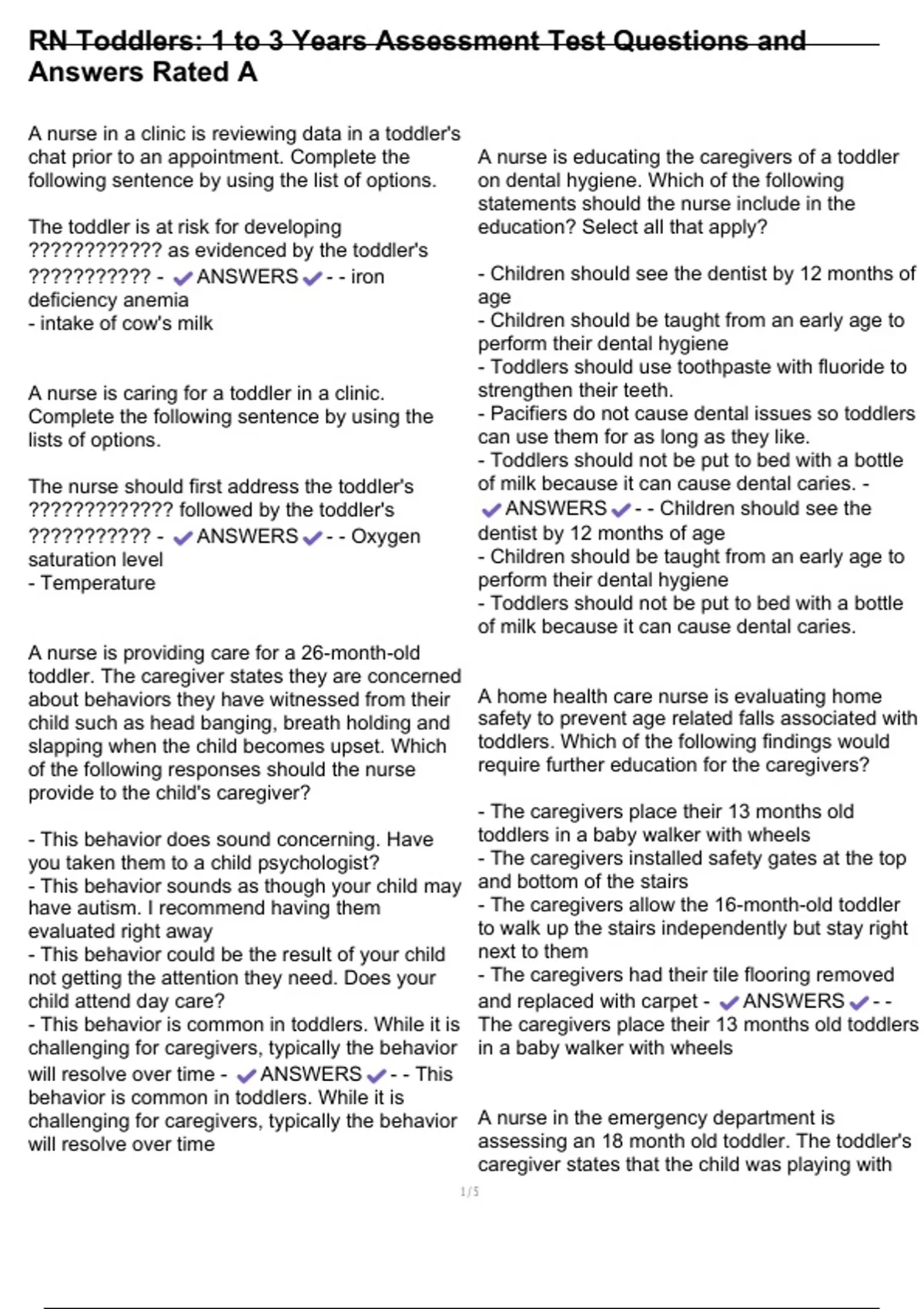 RN Toddlers: 1 to 3 Years Assessment Test Questions and Answers Rated A

A nurse in a clinic is reviewing data in a toddler's chat prior to an appointment. Complete the following sentence by using the list of options.

The toddler is at risk for developing ???????????? as evidenced by the toddler's ??????????? - ✔ANSWERS✔- - iron deficiency anemia
- intake of cow's milk

A nurse is caring for a toddler in a clinic. Complete the following sentence by using the lists of options.

The nurse should first address the toddler's ????????????? followed by the toddler's ??????????? - ✔ANSWERS✔- - Oxygen saturation level
- Temperature

A nurse is providing care for a 26-month-old toddler. The caregiver states they are concerned about behaviors they have witnessed from their child such as head banging, breath holding and slapping when the child becomes upset. Which of the following responses should the nurse provide to the child's caregiver?

- This behavior does sound concerning. Have you taken them to a child psychologist?
- This behavior sounds as though your child may have autism. I recommend having them evaluated right away
- This behavior could be the result of your child not getting the attention they need. Does your child attend day care?
- This behavior is common in toddlers. While it is challenging for caregivers, typically the behavior will resolve over time - ✔ANSWERS✔- - This behavior is common in toddlers. While it is challenging for caregivers, typically the behavior will resolve over time

A nurse is educating the caregivers of a toddler on dental hygiene. Which of the following statements should the nurse include in the education? Select all that apply?

- Children should see the dentist by 12 months of age
- Children should be taught from an early age to perform their dental hygiene
- Toddlers should use toothpaste with fluoride to strengthen their teeth.
- Pacifiers do not cause dental issues so toddlers can use them for as long as they like.
- Toddlers should not be put to bed with a bottle of milk because it can cause dental caries. - ✔ANSWERS✔- - Children should see the dentist by 12 months of age
- Children should be taught from an early age to perform their dental hygiene
- Toddlers should not be put to bed with a bottle of milk because it can cause dental caries.

A home health care nurse is evaluating home safety to prevent age related falls associated with toddlers. Which of the following findings would require further education for the caregivers?

- The caregivers place their 13 months old toddlers in a baby walker with wheels
- The caregivers installed safety gates at the top and bottom of the stairs
- The caregivers allow the 16-month-old toddler to walk up the stairs independently but stay right next to them
- The caregivers had their tile flooring removed and replaced with carpet - ✔ANSWERS✔- - The caregivers place their 13 months old toddlers in a baby walker with wheels

A nurse in the emergency department is assessing an 18 month old toddler. The toddler's caregiver states that the child was playing with

1 / 5